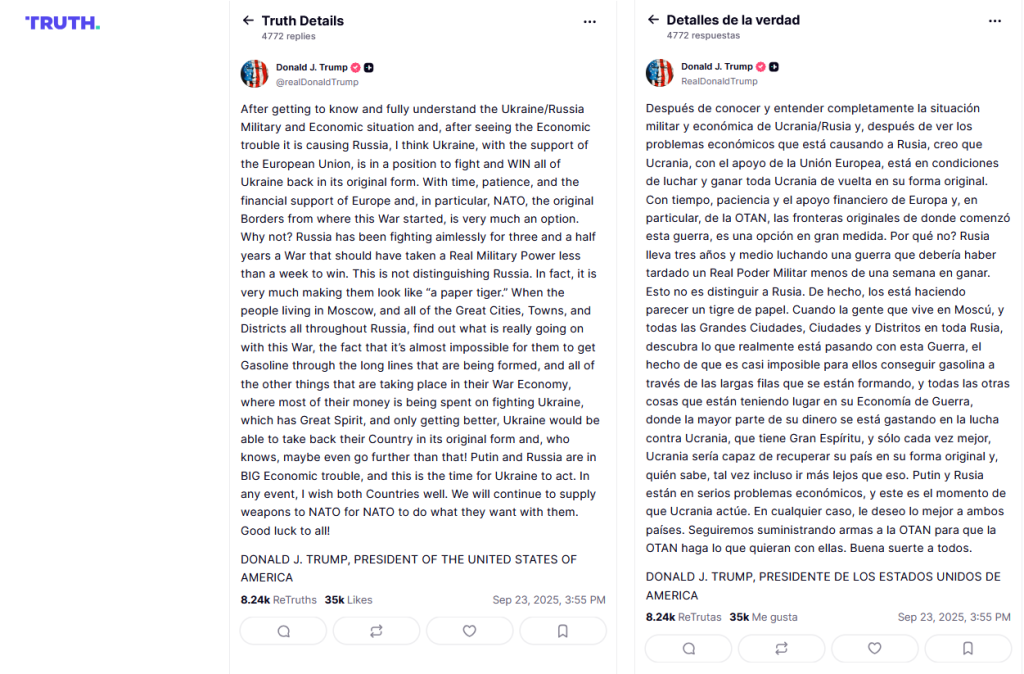 TRUTH.

← Truth Details
4772 replies

Donald J. Trump
@realDonaldTrump

After getting to know and fully understand the Ukraine/Russia Military and Economic situation and, after seeing the Economic trouble it is causing Russia, I think Ukraine, with the support of the European Union, is in a position to fight and WIN all of Ukraine back in its original form. With time, patience, and the financial support of Europe and, in particular, NATO, the original Borders from where this War started, is very much an option. Why not? Russia has been fighting aimlessly for three and a half years a War that should have taken a Real Military Power less than a week to win. This is not distinguishing Russia. In fact, it is very much making them look like "a paper tiger." When the people living in Moscow, and all of the Great Cities, Towns, and Districts all throughout Russia, find out what is really going on with this War, the fact that it's almost impossible for them to get Gasoline through the long lines that are being formed, and all of the other things that are taking place in their War Economy, where most of their money is being spent on fighting Ukraine, which has Great Spirit, and only getting better, Ukraine would be able to take back their Country in its original form and, who knows, maybe even go further than that! Putin and Russia are in BIG Economic trouble, and this is the time for Ukraine to act. In any event, I wish both Countries well. We will continue to supply weapons to NATO for NATO to do what they want with them. Good luck to all!

DONALD J. TRUMP, PRESIDENT OF THE UNITED STATES OF AMERICA

8.24k ReTruths 35k Likes Sep 23, 2025, 3:55 PM

← Detalles de la verdad
4772 respuestas

Donald J. Trump
RealDonaldTrump

Después de conocer y entender completamente la situación militar y económica de Ucrania/Rusia y, después de ver los problemas económicos que está causando a Rusia, creo que Ucrania, con el apoyo de la Unión Europea, está en condiciones de luchar y ganar toda Ucrania de vuelta en su forma original. Con tiempo, paciencia y el apoyo financiero de Europa y, en particular, de la OTAN, las fronteras originales de donde comenzó esta guerra, es una opción en gran medida. Por qué no? Rusia lleva tres años y medio luchando una guerra que debería haber tardado un Real Poder Militar menos de una semana en ganar. Esto no es distinguir a Rusia. De hecho, los está haciendo parecer un tigre de papel. Cuando la gente que vive en Moscú, y todas las Grandes Ciudades, Ciudades y Distritos en toda Rusia, descubra lo que realmente está pasando con esta Guerra, el hecho de que es casi imposible para ellos conseguir gasolina a través de las largas filas que se están formando, y todas las otras cosas que están teniendo lugar en su Economía de Guerra, donde la mayor parte de su dinero se está gastando en la lucha contra Ucrania, que tiene Gran Espíritu, y sólo cada vez mejor, Ucrania sería capaz de recuperar su país en su forma original y, quién sabe, tal vez incluso ir más lejos que eso. Putin y Rusia están en serios problemas económicos, y este es el momento de que Ucrania actúe. En cualquier caso, le deseo lo mejor a ambos países. Seguiremos suministrando armas a la OTAN para que la OTAN haga lo que quieran con ellas. Buena suerte a todos.

DONALD J. TRUMP, PRESIDENTE DE LOS ESTADOS UNIDOS DE AMERICA

8.24k ReTrutas 35k Me gusta Sep 23, 2025, 3:55 PM